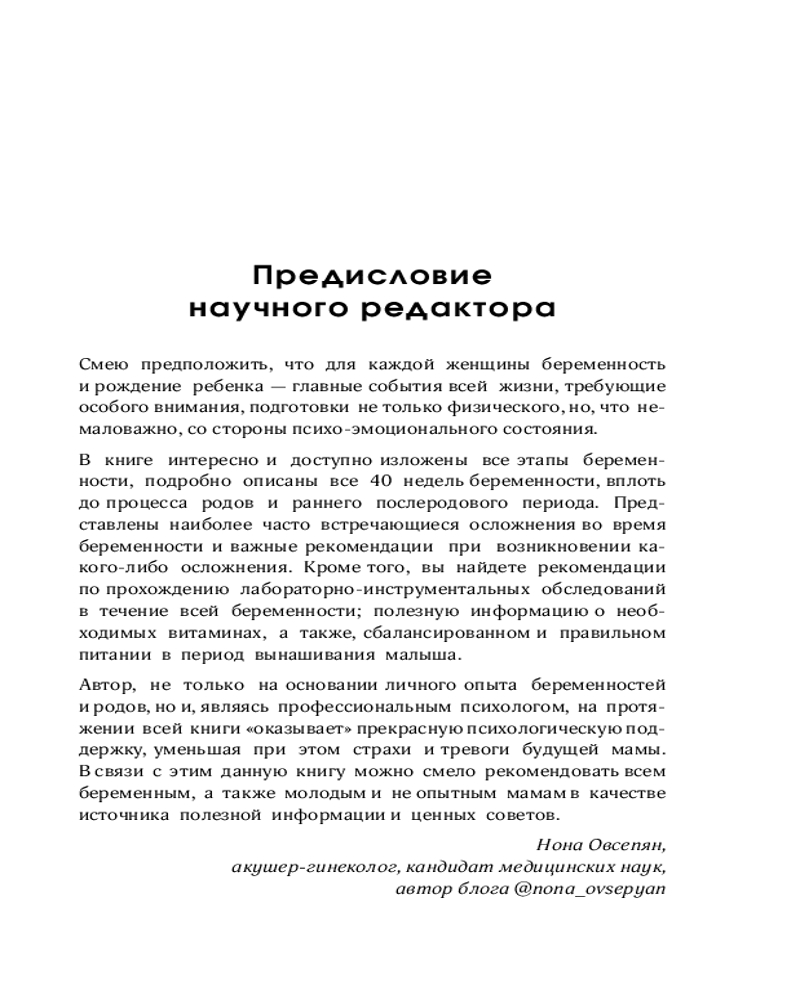 Предисловие научного редактора

Смею предположить, что для каждой женщины беременность и рождение ребенка — главные события всей жизни, требующие особого внимания, подготовки не только физического, но, что немаловажно, со стороны психо-эмоционального состояния.

В книге интересно и доступно изложены все этапы беременности, подробно описаны все 40 недель беременности, вплоть до процесса родов и раннего послеродового периода. Представлены наиболее часто встречающиеся осложнения во время беременности и важные рекомендации при возникновении какого-либо осложнения. Кроме того, вы найдете рекомендации по прохождению лабораторно-инструментальных обследований в течение всей беременности; полезную информацию о необходимых витаминах, а также, сбалансированном и правильном питании в период вынашивания малыша.

Автор, не только на основании личного опыта беременностей и родов, но и, являясь профессиональным психологом, на протяжении всей книги «оказывает» прекрасную психологическую поддержку, уменьшая при этом страхи и тревоги будущей мамы. В связи с этим данную книгу можно смело рекомендовать всем беременным, а также молодым и не опытным мамам в качестве источника полезной информации и ценных советов.

Нона Овсепян,
акушер-гинеколог, кандидат медицинских наук,
автор блога @nona_ovsepyan